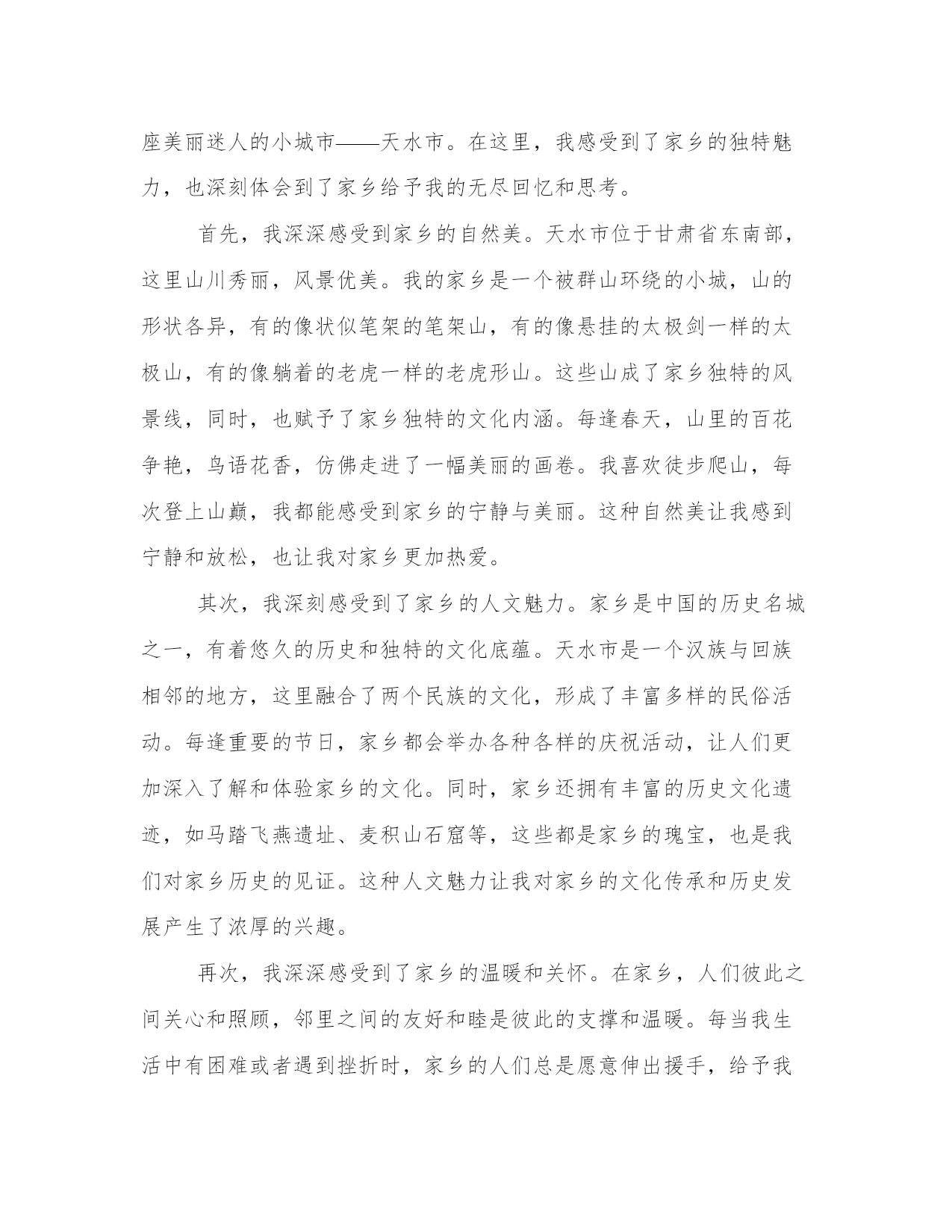 座美丽迷人的小城市——天水市。在这里，我感受到了家乡的独特魅力，也深刻体会到了家乡给予我的无尽回忆和思考。

首先，我深深感受到家乡的自然美。天水市位于甘肃省东南部，这里山川秀丽，风景优美。我的家乡是一个被群山环绕的小城，山的形状各异，有的像状似笔架的笔架山，有的像悬挂的太极剑一样的太极山，有的像躺着的老虎一样的老虎形山。这些山成了家乡独特的风景线，同时，也赋予了家乡独特的文化内涵。每逢春天，山里的百花争艳，鸟语花香，仿佛走进了一幅美丽的画卷。我喜欢徒步爬山，每次登上山巅，我都能感受到家乡的宁静与美丽。这种自然美让我感到宁静和放松，也让我对家乡更加热爱。

其次，我深刻感受到了家乡的人文魅力。家乡是中国的历史名城之一，有着悠久的历史和独特的文化底蕴。天水市是一个汉族与回族相邻的地方，这里融合了两个民族的文化，形成了丰富多样的民俗活动。每逢重要的节日，家乡都会举办各种各样的庆祝活动，让人们更加深入了解和体验家乡的文化。同时，家乡还拥有丰富的历史文化遗迹，如马踏飞燕遗址、麦积山石窟等，这些都是家乡的瑰宝，也是我们对家乡历史的见证。这种人文魅力让我对家乡的文化传承和历史发展产生了浓厚的兴趣。

再次，我深深感受到了家乡的温暖和关怀。在家乡，人们彼此之间关心和照顾，邻里之间的友好和睦是彼此的支撑和温暖。每当我生活中有困难或者遇到挫折时，家乡的人们总是愿意伸出援手，给予我